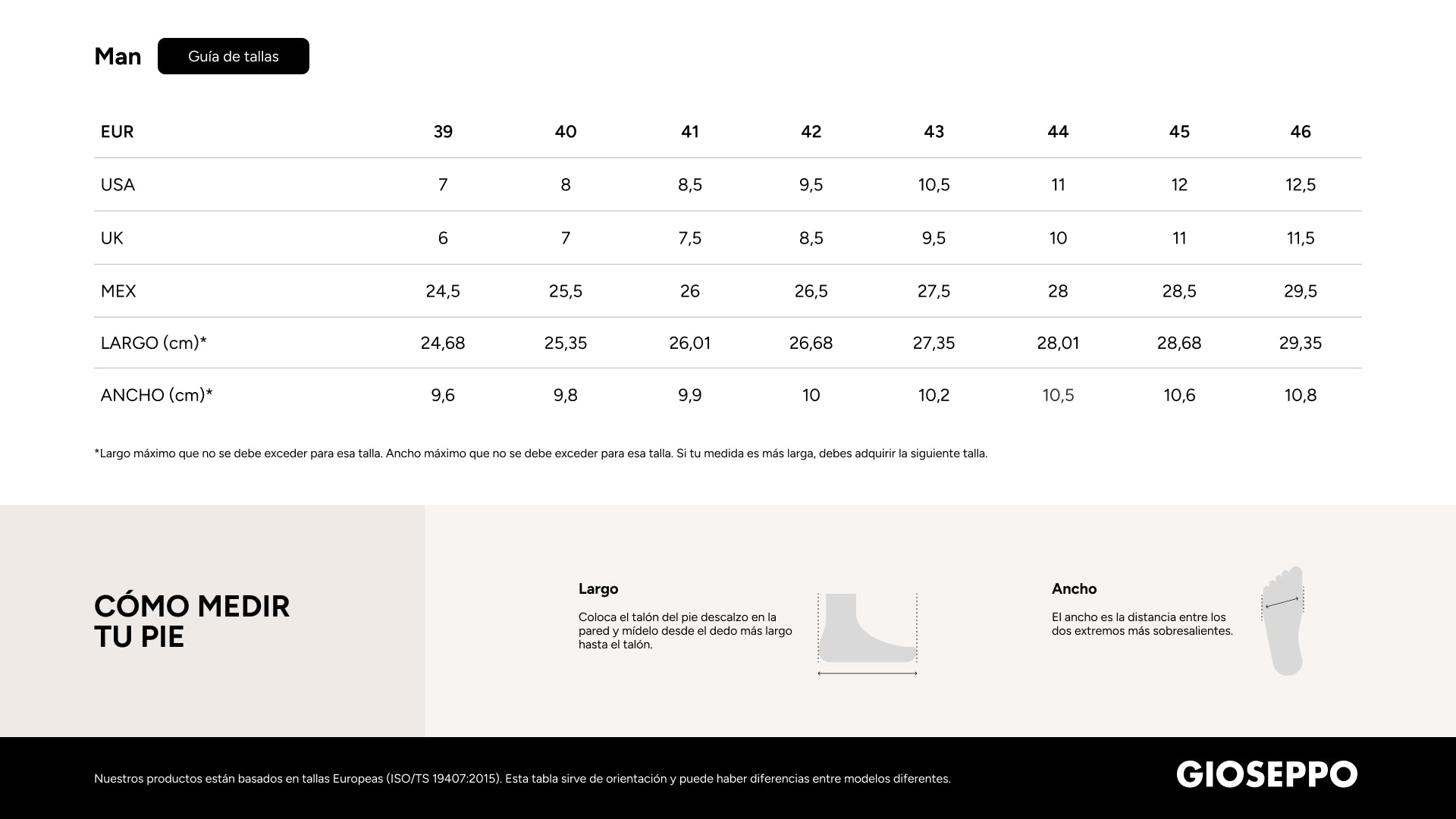 Man Guía de tallas

| EUR | 39 | 40 | 41 | 42 | 43 | 44 | 45 | 46 |
|---|---|---|---|---|---|---|---|---|
| USA | 7 | 8 | 8,5 | 9,5 | 10,5 | 11 | 12 | 12,5 |
| UK | 6 | 7 | 7,5 | 8,5 | 9,5 | 10 | 11 | 11,5 |
| MEX | 24,5 | 25,5 | 26 | 26,5 | 27,5 | 28 | 28,5 | 29,5 |
| LARGO (cm)* | 24,68 | 25,35 | 26,01 | 26,68 | 27,35 | 28,01 | 28,68 | 29,35 |
| ANCHO (cm)* | 9,6 | 9,8 | 9,9 | 10 | 10,2 | 10,5 | 10,6 | 10,8 |

*Largo máximo que no se debe exceder para esa talla. Ancho máximo que no se debe exceder para esa talla. Si tu medida es más larga, debes adquirir la siguiente talla.

CÓMO MEDIR TU PIE

Largo

Coloca el talón del pie descalzo en la pared y mídelo desde el dedo más largo hasta el talón.

Ancho

El ancho es la distancia entre los dos extremos más sobresalientes.

Nuestros productos están basados en tallas Europeas (ISO/TS 19407:2015). Esta tabla sirve de orientación y puede haber diferencias entre modelos diferentes.

GIOSEPPO